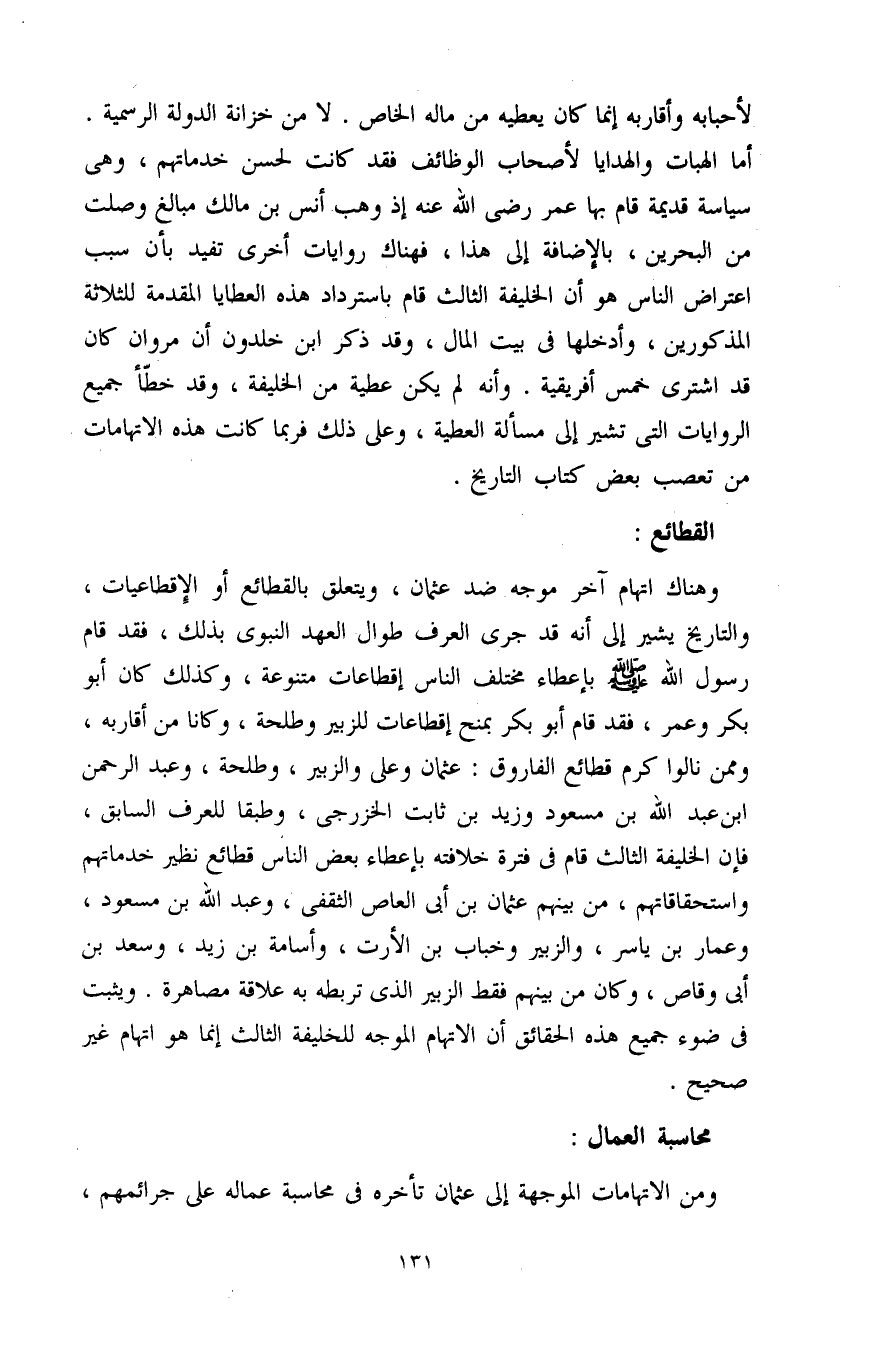 لأحبابه وأقاربه إنما كان يعطيه من ماله الخاص . لا من خزانة الدولة الرسمية . أما الهبات والهدايا لأصحاب الوظائف فقد كانت لحسن خدماتهم ، وهى سياسة قديمة قام بها عمر رضى الله عنه إذ وهب أنس بن مالك مبالغ وصلت من البحرين ، بالإضافة إلى هذا ، فهناك روايات أخرى تفيد بأن سبب اعتراض الناس هو أن الخليفة الثالث قام باسترداد هذه العطايا المقدمة للثلاثة المذكورين ، وأدخلها فى بيت المال ، وقد ذكر ابن خلدون أن مروان كان قد اشترى خمس أفريقية . وأنه لم يكن عطية من الخليفة ، وقد خطّأ جميع الروايات التى تشير إلى مسألة العطية ، وعلى ذلك فربما كانت هذه الاتهامات من تعصب بعض كتاب التاريخ .

القطائع :

وهناك اتهام آخر موجه ضد عثمان ، ويتعلق بالقطائع أو الإقطاعيات ، والتاريخ يشير إلى أنه قد جرى العرف طوال العهد النبوى بذلك ، فقد قام رسول الله ﷺ بإعطاء مختلف الناس إقطاعات متنوعة ، وكذلك كان أبو بكر وعمر ، فقد قام أبو بكر بمنح إقطاعات للزبير وطلحة ، وكانا من أقاربه ، وممن نالوا كرم قطائع الفاروق : عثمان وعلى والزبير ، وطلحة ، وعبد الرحمن ابن عبد الله بن مسعود وزيد بن ثابت الخزرجى ، وطبقا للعرف السابق ، فإن الخليفة الثالث قام فى فترة خلافته بإعطاء بعض الناس قطائع نظير خدماتهم واستحقاقاتهم ، من بينهم عثمان بن أبى العاص الثقفى ، وعبد الله بن مسعود ، وعمار بن ياسر ، والزبير وخباب بن الأرت ، وأسامة بن زيد ، وسعد بن أبى وقاص ، وكان من بينهم فقط الزبير الذى تربطه به علاقة مصاهرة . ويثبت فى ضوء جميع هذه الحقائق أن الاتهام الموجه للخليفة الثالث إنما هو اتهام غير صحيح .

محاسبة العمال :

ومن الاتهامات الموجهة إلى عثمان تأخره فى محاسبة عماله على جرائمهم ،

١٣١